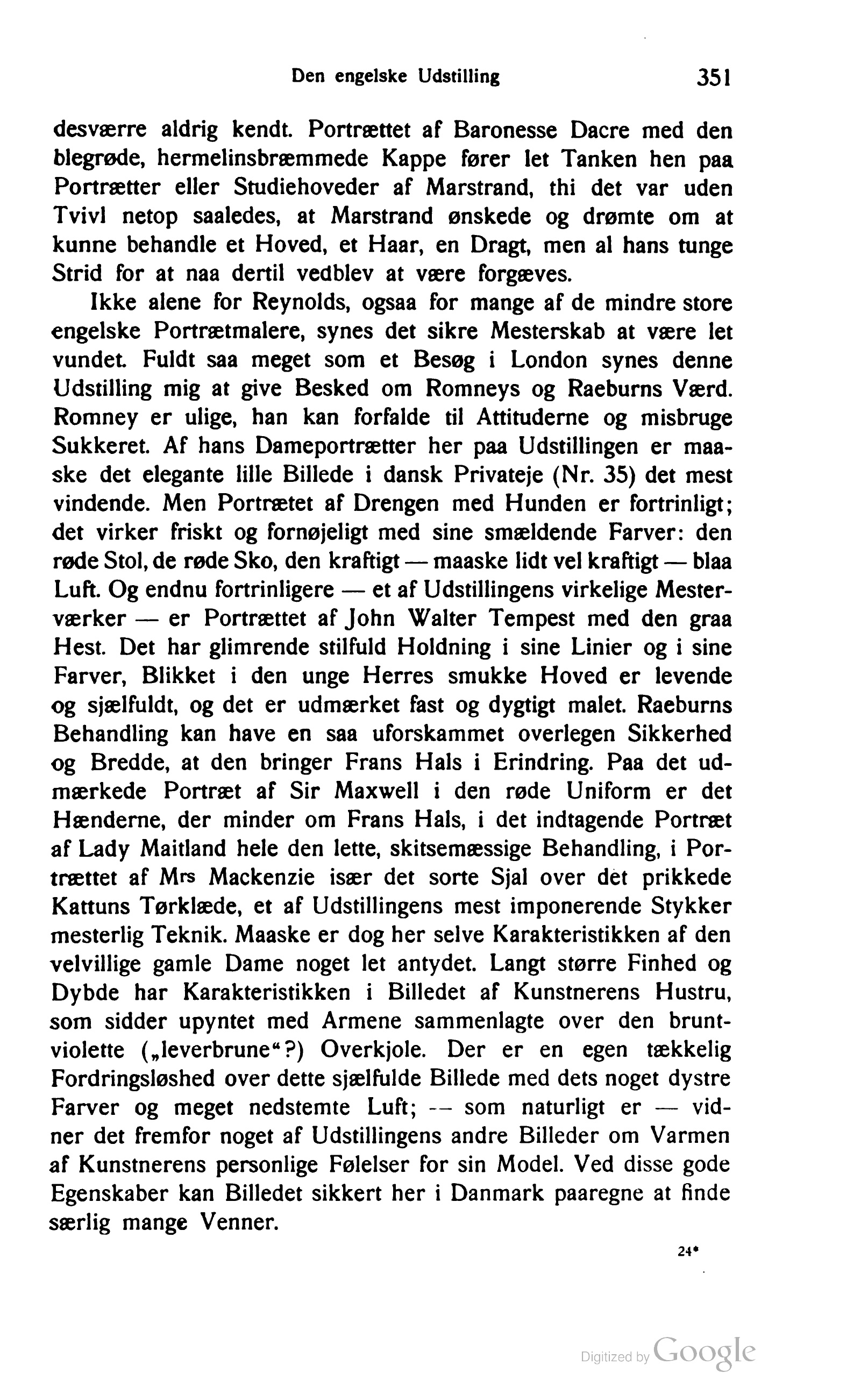 Den engelske Udstilling 351

desværre aldrig kendt. Portrættet af Baronesse Dacre med den blegrøde, hermelinsbræmmede Kappe fører let Tanken hen paa Portrætter eller Studiehoveder af Marstrand, thi det var uden Tvivl netop saaledes, at Marstrand ønskede og drømte om at kunne behandle et Hoved, et Haar, en Dragt, men al hans tunge Strid for at naa dertil vedblev at være forgæves.

Ikke alene for Reynolds, ogsaa for mange af de mindre store engelske Portrætmalere, synes det sikre Mesterskab at være let vundet. Fuldt saa meget som et Besøg i London synes denne Udstilling mig at give Besked om Romneys og Raeburns Værd. Romney er ulige, han kan forfalde til Attituderne og misbruge Sukkeret. Af hans Dameportrætter her paa Udstillingen er maaske det elegante lille Billede i dansk Privateje (Nr. 35) det mest vindende. Men Portrætet af Drengen med Hunden er fortrinligt; det virker friskt og fornøjeligt med sine smældende Farver: den røde Stol, de røde Sko, den kraftigt — maaske lidt vel kraftigt — blaa Luft. Og endnu fortrinligere — et af Udstillingens virkelige Mesterværker — er Portrættet af John Walter Tempest med den graa Hest. Det har glimrende stilfuld Holdning i sine Linier og i sine Farver, Blikket i den unge Herres smukke Hoved er levende og sjælfuldt, og det er udmærket fast og dygtigt malet. Raeburns Behandling kan have en saa uforskammet overlegen Sikkerhed og Bredde, at den bringer Frans Hals i Erindring. Paa det udmærkede Portræt af Sir Maxwell i den røde Uniform er det Hænderne, der minder om Frans Hals, i det indtagende Portræt af Lady Maitland hele den lette, skitsemæssige Behandling, i Portrættet af Mrs Mackenzie især det sorte Sjal over det prikkede Kattuns Tørklæde, et af Udstillingens mest imponerende Stykker mesterlig Teknik. Maaske er dog her selve Karakteristikken af den velvillige gamle Dame noget let antydet. Langt større Finhed og Dybde har Karakteristikken i Billedet af Kunstnerens Hustru, som sidder upyntet med Armene sammenlagte over den bruntviolette („leverbrune“?) Overkjole. Der er en egen tækkelig Fordringsløshed over dette sjælfulde Billede med dets noget dystre Farver og meget nedstemte Luft; — som naturligt er — vidner det fremfor noget af Udstillingens andre Billeder om Varmen af Kunstnerens personlige Følelser for sin Model. Ved disse gode Egenskaber kan Billedet sikkert her i Danmark paaregne at finde særlig mange Venner.

24*

Digitized by Google